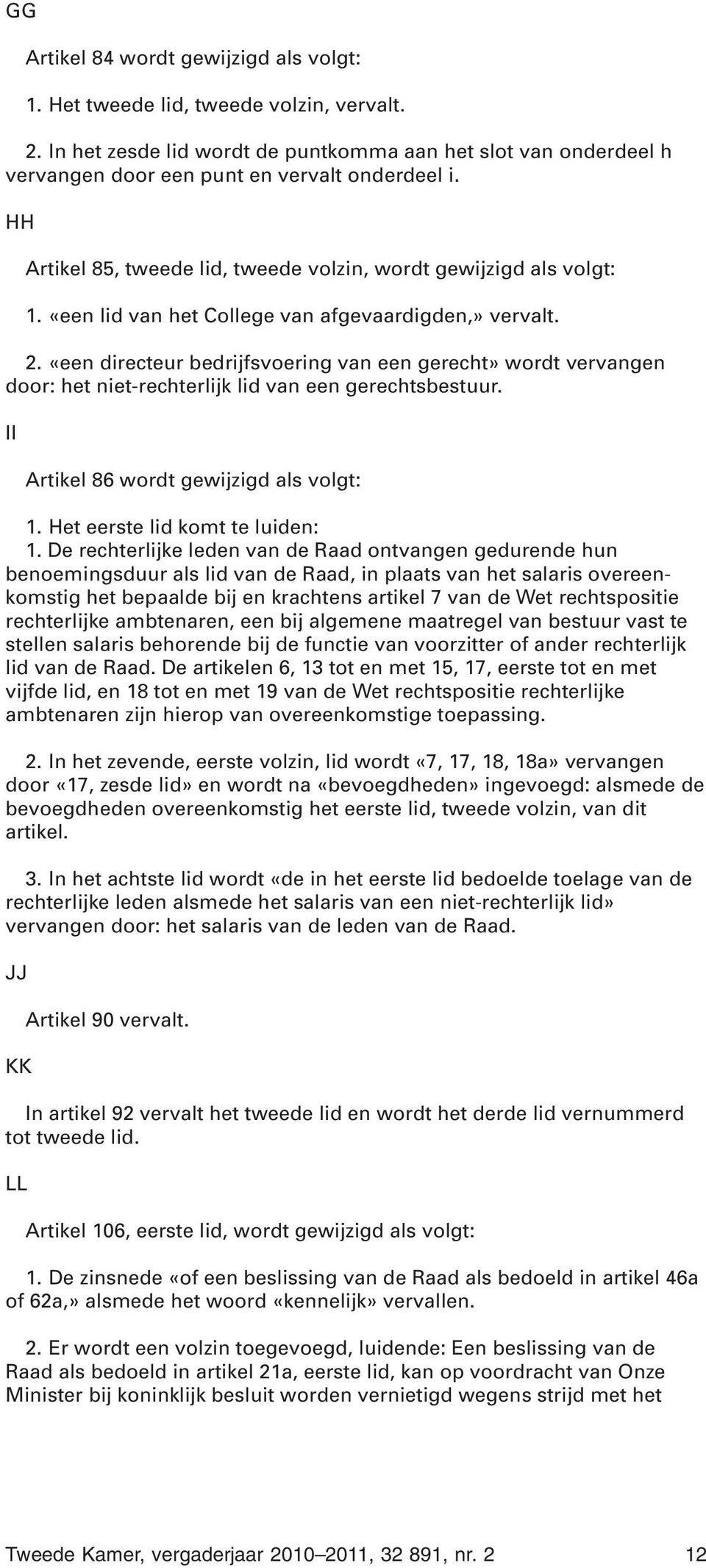 GG

Artikel 84 wordt gewijzigd als volgt:

1. Het tweede lid, tweede volzin, vervalt.

2. In het zesde lid wordt de puntkomma aan het slot van onderdeel h vervangen door een punt en vervalt onderdeel i.

HH

Artikel 85, tweede lid, tweede volzin, wordt gewijzigd als volgt:

1. «een lid van het College van afgevaardigden,» vervalt.

2. «een directeur bedrijfsvoering van een gerecht» wordt vervangen door: het niet-rechterlijk lid van een gerechtsbestuur.

II

Artikel 86 wordt gewijzigd als volgt:

1. Het eerste lid komt te luiden:
1. De rechterlijke leden van de Raad ontvangen gedurende hun benoemingsduur als lid van de Raad, in plaats van het salaris overeenkomstig het bepaalde bij en krachtens artikel 7 van de Wet rechtspositie rechterlijke ambtenaren, een bij algemene maatregel van bestuur vast te stellen salaris behorende bij de functie van voorzitter of ander rechterlijk lid van de Raad. De artikelen 6, 13 tot en met 15, 17, eerste tot en met vijfde lid, en 18 tot en met 19 van de Wet rechtspositie rechterlijke ambtenaren zijn hierop van overeenkomstige toepassing.

2. In het zevende, eerste volzin, lid wordt «7, 17, 18, 18a» vervangen door «17, zesde lid» en wordt na «bevoegdheden» ingevoegd: alsmede de bevoegdheden overeenkomstig het eerste lid, tweede volzin, van dit artikel.

3. In het achtste lid wordt «de in het eerste lid bedoelde toelage van de rechterlijke leden alsmede het salaris van een niet-rechterlijk lid» vervangen door: het salaris van de leden van de Raad.

JJ

Artikel 90 vervalt.

KK

In artikel 92 vervalt het tweede lid en wordt het derde lid vernummerd tot tweede lid.

LL

Artikel 106, eerste lid, wordt gewijzigd als volgt:

1. De zinsnede «of een beslissing van de Raad als bedoeld in artikel 46a of 62a,» alsmede het woord «kennelijk» vervallen.

2. Er wordt een volzin toegevoegd, luidende: Een beslissing van de Raad als bedoeld in artikel 21a, eerste lid, kan op voordracht van Onze Minister bij koninklijk besluit worden vernietigd wegens strijd met het

Tweede Kamer, vergaderjaar 2010–2011, 32 891, nr. 2 12